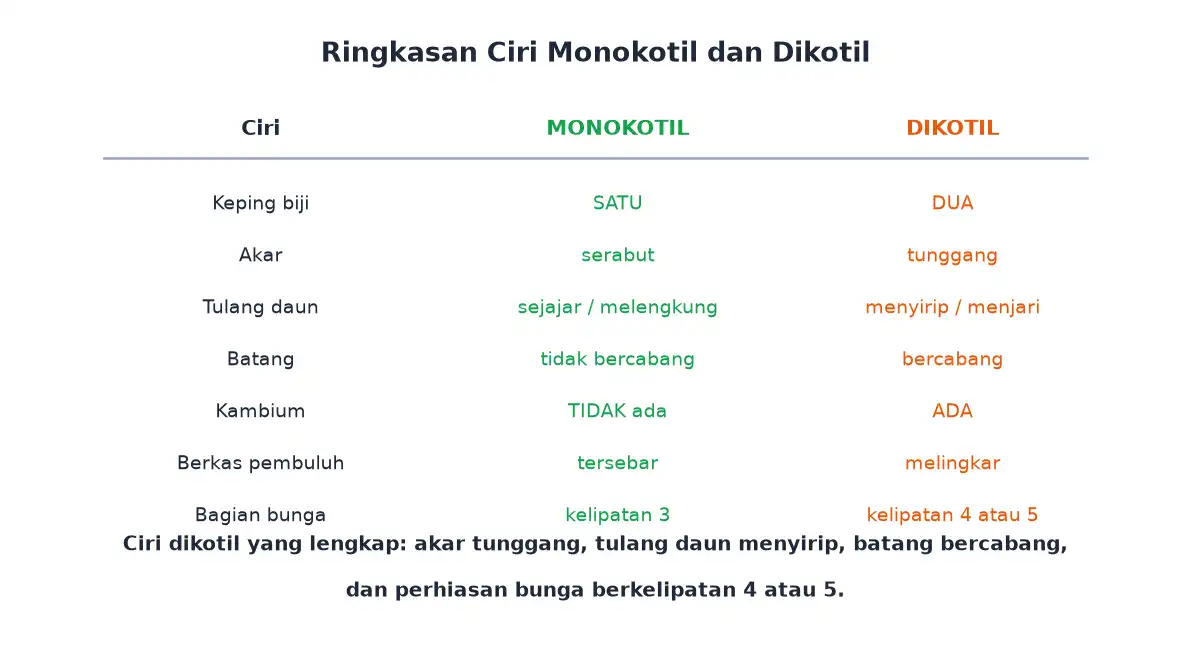 Ringkasan Ciri Monokotil dan Dikotil

| Ciri | MONOKOTIL | DIKOTIL |
|---|---|---|
| Keping biji | SATU | DUA |
| Akar | serabut | tunggang |
| Tulang daun | sejajar / melengkung | menyirip / menjari |
| Batang | tidak bercabang | bercabang |
| Kambium | TIDAK ada | ADA |
| Berkas pembuluh | tersebar | melingkar |
| Bagian bunga | kelipatan 3 | kelipatan 4 atau 5 |

Ciri dikotil yang lengkap: akar tunggang, tulang daun menyirip, batang bercabang, dan perhiasan bunga berkelipatan 4 atau 5.